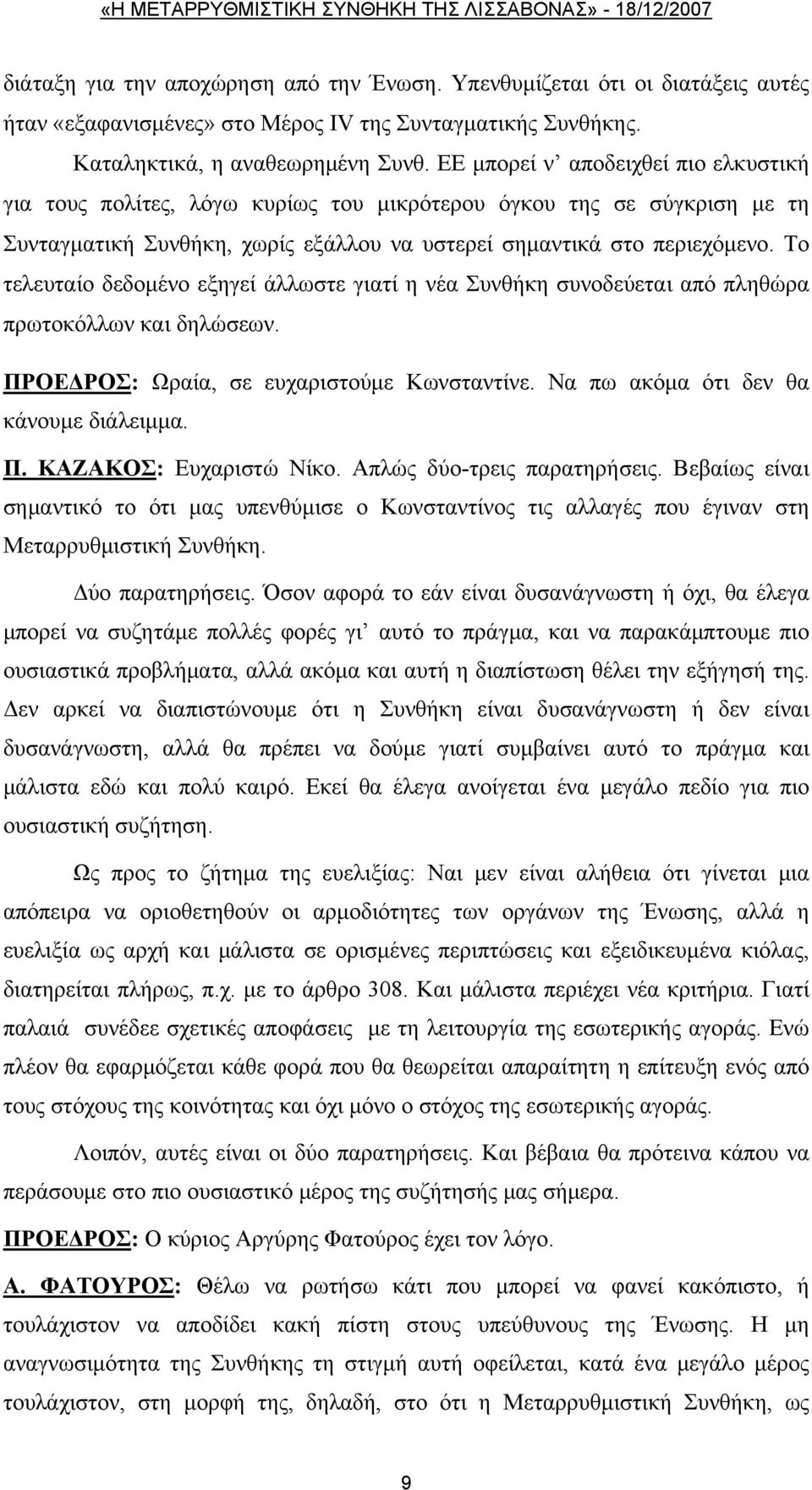 «Η ΜΕΤΑΡΡΥΘΜΙΣΤΙΚΗ ΣΥΝΘΗΚΗ ΤΗΣ ΛΙΣΣΑΒΟΝΑΣ» - 18/12/2007

διάταξη για την αποχώρηση από την Ένωση. Υπενθυμίζεται ότι οι διατάξεις αυτές ήταν «εξαφανισμένες» στο Μέρος IV της Συνταγματικής Συνθήκης.

Καταληκτικά, η αναθεωρημένη Συνθ. ΕΕ μπορεί ν' αποδειχθεί πιο ελκυστική για τους πολίτες, λόγω κυρίως του μικρότερου όγκου της σε σύγκριση με τη Συνταγματική Συνθήκη, χωρίς εξάλλου να υστερεί σημαντικά στο περιεχόμενο. Το τελευταίο δεδομένο εξηγεί άλλωστε γιατί η νέα Συνθήκη συνοδεύεται από πληθώρα πρωτοκόλλων και δηλώσεων.

ΠΡΟΕΔΡΟΣ: Ωραία, σε ευχαριστούμε Κωνσταντίνε. Να πω ακόμα ότι δεν θα κάνουμε διάλειμμα.

Π. ΚΑΖΑΚΟΣ: Ευχαριστώ Νίκο. Απλώς δύο-τρεις παρατηρήσεις. Βεβαίως είναι σημαντικό το ότι μας υπενθύμισε ο Κωνσταντίνος τις αλλαγές που έγιναν στη Μεταρρυθμιστική Συνθήκη.

Δύο παρατηρήσεις. Όσον αφορά το εάν είναι δυσανάγνωστη ή όχι, θα έλεγα μπορεί να συζητάμε πολλές φορές γι' αυτό το πράγμα, και να παρακάμπτουμε πιο ουσιαστικά προβλήματα, αλλά ακόμα και αυτή η διαπίστωση θέλει την εξήγησή της. Δεν αρκεί να διαπιστώνουμε ότι η Συνθήκη είναι δυσανάγνωστη ή δεν είναι δυσανάγνωστη, αλλά θα πρέπει να δούμε γιατί συμβαίνει αυτό το πράγμα και μάλιστα εδώ και πολύ καιρό. Εκεί θα έλεγα ανοίγεται ένα μεγάλο πεδίο για πιο ουσιαστική συζήτηση.

Ως προς το ζήτημα της ευελιξίας: Ναι μεν είναι αλήθεια ότι γίνεται μια απόπειρα να οριοθετηθούν οι αρμοδιότητες των οργάνων της Ένωσης, αλλά η ευελιξία ως αρχή και μάλιστα σε ορισμένες περιπτώσεις και εξειδικευμένα κιόλας, διατηρείται πλήρως, π.χ. με το άρθρο 308. Και μάλιστα περιέχει νέα κριτήρια. Γιατί παλαιά συνέδεε σχετικές αποφάσεις με τη λειτουργία της εσωτερικής αγοράς. Ενώ πλέον θα εφαρμόζεται κάθε φορά που θα θεωρείται απαραίτητη η επίτευξη ενός από τους στόχους της κοινότητας και όχι μόνο ο στόχος της εσωτερικής αγοράς.

Λοιπόν, αυτές είναι οι δύο παρατηρήσεις. Και βέβαια θα πρότεινα κάπου να περάσουμε στο πιο ουσιαστικό μέρος της συζήτησής μας σήμερα.

ΠΡΟΕΔΡΟΣ: Ο κύριος Αργύρης Φατούρος έχει τον λόγο.

Α. ΦΑΤΟΥΡΟΣ: Θέλω να ρωτήσω κάτι που μπορεί να φανεί κακόπιστο, ή τουλάχιστον να αποδίδει κακή πίστη στους υπεύθυνους της Ένωσης. Η μη αναγνωσιμότητα της Συνθήκης τη στιγμή αυτή οφείλεται, κατά ένα μεγάλο μέρος τουλάχιστον, στη μορφή της, δηλαδή, στο ότι η Μεταρρυθμιστική Συνθήκη, ως

9